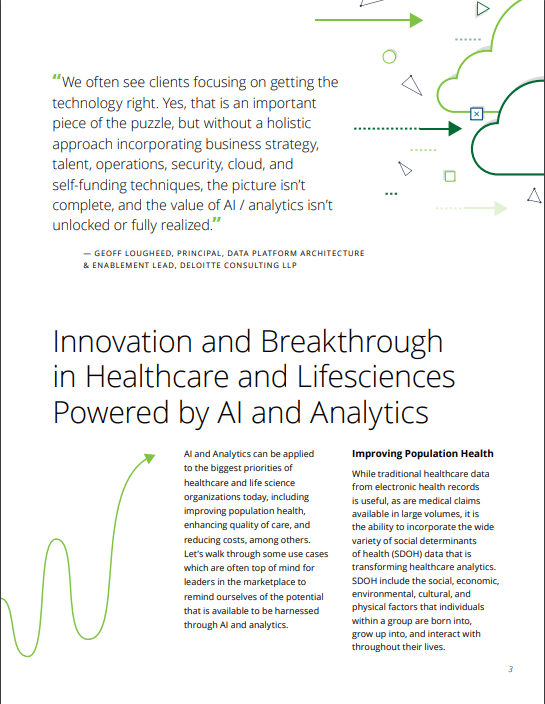 "We often see clients focusing on getting the technology right. Yes, that is an important piece of the puzzle, but without a holistic approach incorporating business strategy, talent, operations, security, cloud, and self-funding techniques, the picture isn't complete, and the value of AI / analytics isn't unlocked or fully realized."

— GEOFF LOUGHEED, PRINCIPAL, DATA PLATFORM ARCHITECTURE & ENABLEMENT LEAD, DELOITTE CONSULTING LLP

Innovation and Breakthrough in Healthcare and Lifesciences Powered by AI and Analytics

AI and Analytics can be applied to the biggest priorities of healthcare and life science organizations today, including improving population health, enhancing quality of care, and reducing costs, among others. Let's walk through some use cases which are often top of mind for leaders in the marketplace to remind ourselves of the potential that is available to be harnessed through AI and analytics.

Improving Population Health

While traditional healthcare data from electronic health records is useful, as are medical claims available in large volumes, it is the ability to incorporate the wide variety of social determinants of health (SDOH) data that is transforming healthcare analytics. SDOH include the social, economic, environmental, cultural, and physical factors that individuals within a group are born into, grow up into, and interact with throughout their lives.

3